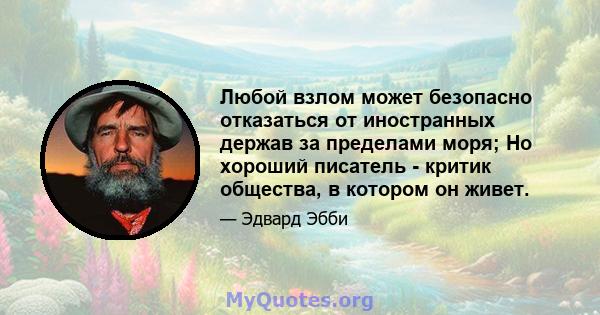 Любой взлом может безопасно отказаться от иностранных держав за пределами моря; Но хороший писатель - критик общества, в котором он живет.

— Эдвард Эбби

MyQuotes.org